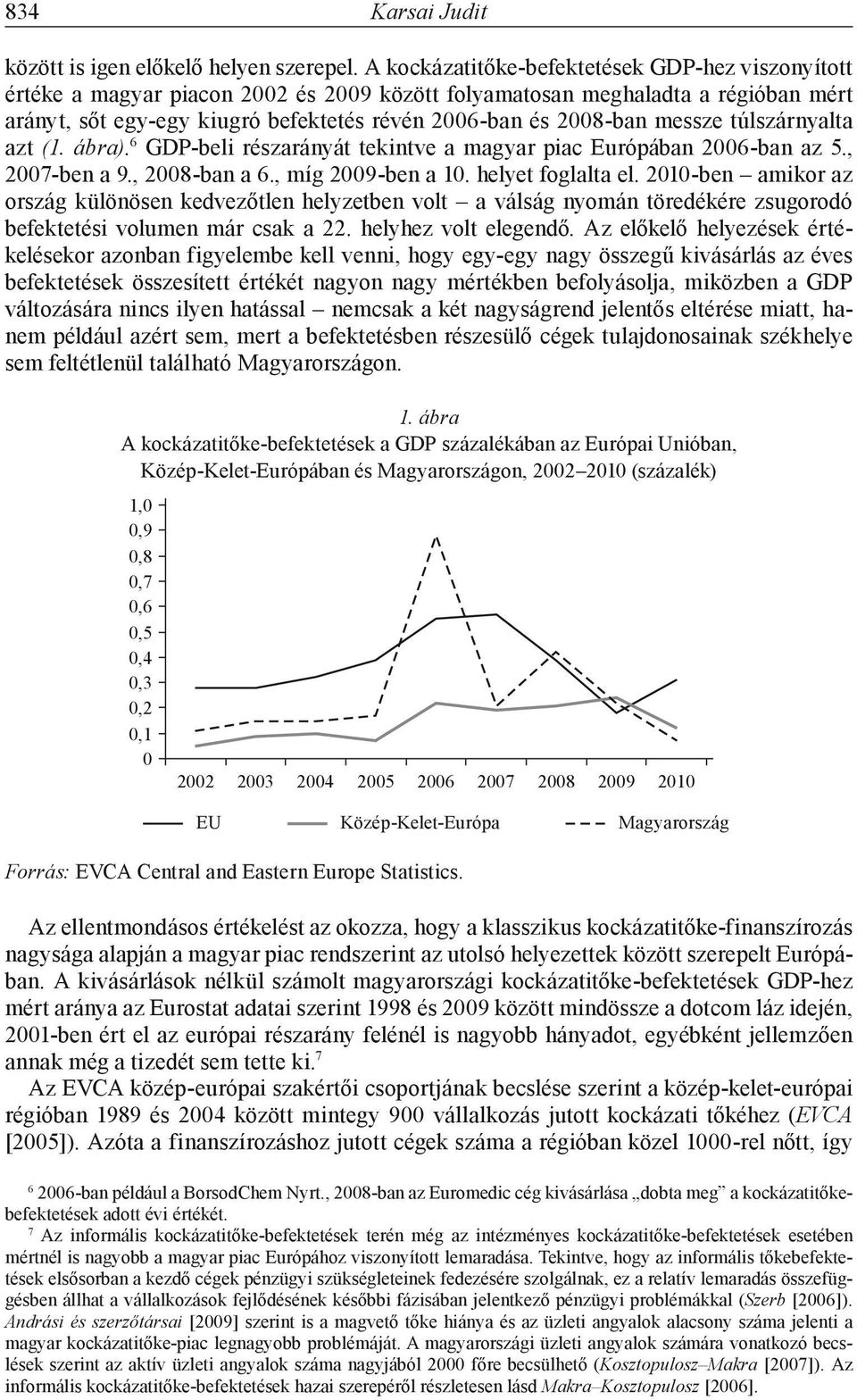 834 Karsai Judit

között is igen előkelő helyen szerepel. A kockázatitőke-befektetések GDP-hez viszonyított értéke a magyar piacon 2002 és 2009 között folyamatosan meghaladta a régióban mért arányt, sőt egy-egy kiugró befektetés révén 2006-ban és 2008-ban messze túlszárnyalta azt (1. ábra).$^6$ GDP-beli részarányát tekintve a magyar piac Európában 2006-ban az 5., 2007-ben a 9., 2008-ban a 6., míg 2009-ben a 10. helyet foglalta el. 2010-ben – amikor az ország különösen kedvezőtlen helyzetben volt – a válság nyomán töredékére zsugorodó befektetési volumen már csak a 22. helyhez volt elegendő. Az előkelő helyezések értékelésekor azonban figyelembe kell venni, hogy egy-egy nagy összegű kivásárlás az éves befektetések összesített értékét nagyon nagy mértékben befolyásolja, miközben a GDP változására nincs ilyen hatással – nemcsak a két nagyságrend jelentős eltérése miatt, hanem például azért sem, mert a befektetésben részesülő cégek tulajdonosainak székhelye sem feltétlenül található Magyarországon.

1. ábra
A kockázatitőke-befektetések a GDP százalékában az Európai Unióban, Közép-Kelet-Európában és Magyarországon, 2002–2010 (százalék)

1,0
0,9
0,8
0,7
0,6
0,5
0,4
0,3
0,2
0,1
0

2002 2003 2004 2005 2006 2007 2008 2009 2010

EU Közép-Kelet-Európa Magyarország

Forrás: EVCA Central and Eastern Europe Statistics.

Az ellentmondásos értékelést az okozza, hogy a klasszikus kockázatitőke-finanszírozás nagysága alapján a magyar piac rendszerint az utolsó helyezettek között szerepelt Európában. A kivásárlások nélkül számolt magyarországi kockázatitőke-befektetések GDP-hez mért aránya az Eurostat adatai szerint 1998 és 2009 között mindössze a dotcom láz idején, 2001-ben ért el az európai részarány felénél is nagyobb hányadot, egyébként jellemzően annak még a tizedét sem tette ki.$^7$

Az EVCA közép-európai szakértői csoportjának becslése szerint a közép-kelet-európai régióban 1989 és 2004 között mintegy 900 vállalkozás jutott kockázati tőkéhez (EVCA [2005]). Azóta a finanszírozáshoz jutott cégek száma a régióban közel 1000-rel nőtt, így

$^6$ 2006-ban például a BorsodChem Nyrt., 2008-ban az Euromedic cég kivásárlása „dobta meg” a kockázatitőke-befektetések adott évi értékét.

$^7$ Az informális kockázatitőke-befektetések terén még az intézményes kockázatitőke-befektetések esetében mértnél is nagyobb a magyar piac Európához viszonyított lemaradása. Tekintve, hogy az informális tőkebefektetések elsősorban a kezdő cégek pénzügyi szükségleteinek fedezésére szolgálnak, ez a relatív lemaradás összefüggésben állhat a vállalkozások fejlődésének későbbi fázisában jelentkező pénzügyi problémákkal (Szerb [2006]). Andrási és szerzőtársai [2009] szerint is a magvető tőke hiánya és az üzleti angyalok alacsony száma jelenti a magyar kockázatitőke-piac legnagyobb problémáját. A magyarországi üzleti angyalok számára vonatkozó becslések szerint az aktív üzleti angyalok száma nagyjából 2000 főre becsülhető (Kosztopulosz–Makra [2007]). Az informális kockázatitőke-befektetések hazai szerepéről részletesen lásd Makra–Kosztopulosz [2006].